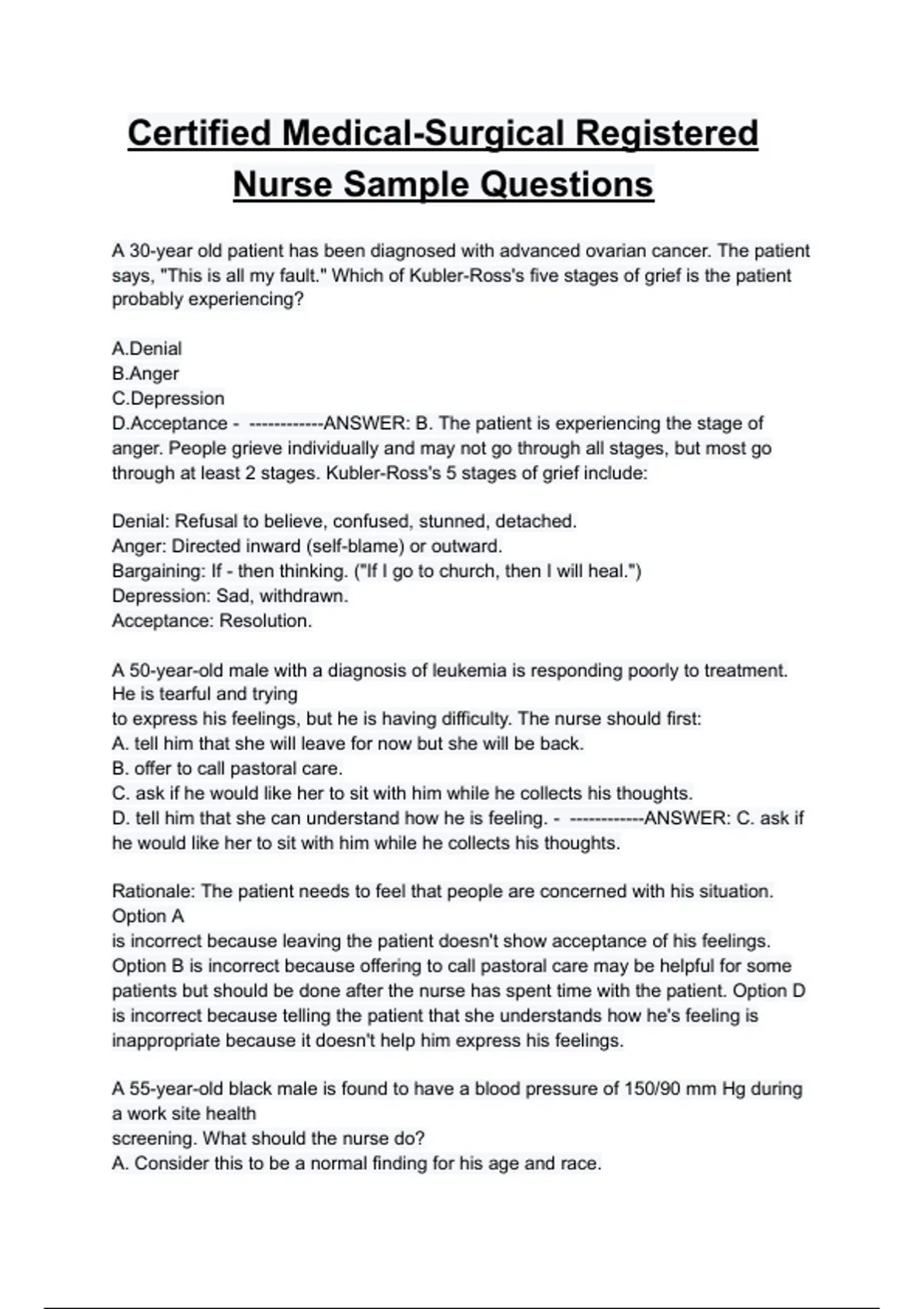 Certified Medical-Surgical Registered Nurse Sample Questions

A 30-year old patient has been diagnosed with advanced ovarian cancer. The patient says, "This is all my fault." Which of Kubler-Ross's five stages of grief is the patient probably experiencing?

A.Denial
B.Anger
C.Depression
D.Acceptance - ------------ANSWER: B. The patient is experiencing the stage of anger. People grieve individually and may not go through all stages, but most go through at least 2 stages. Kubler-Ross's 5 stages of grief include:

Denial: Refusal to believe, confused, stunned, detached.
Anger: Directed inward (self-blame) or outward.
Bargaining: If - then thinking. ("If I go to church, then I will heal.")
Depression: Sad, withdrawn.
Acceptance: Resolution.

A 50-year-old male with a diagnosis of leukemia is responding poorly to treatment. He is tearful and trying
to express his feelings, but he is having difficulty. The nurse should first:
A. tell him that she will leave for now but she will be back.
B. offer to call pastoral care.
C. ask if he would like her to sit with him while he collects his thoughts.
D. tell him that she can understand how he is feeling. - ------------ANSWER: C. ask if he would like her to sit with him while he collects his thoughts.

Rationale: The patient needs to feel that people are concerned with his situation. Option A
is incorrect because leaving the patient doesn't show acceptance of his feelings. Option B is incorrect because offering to call pastoral care may be helpful for some patients but should be done after the nurse has spent time with the patient. Option D is incorrect because telling the patient that she understands how he's feeling is inappropriate because it doesn't help him express his feelings.

A 55-year-old black male is found to have a blood pressure of 150/90 mm Hg during a work site health
screening. What should the nurse do?
A. Consider this to be a normal finding for his age and race.